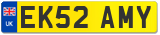 UK
EK52 AMY